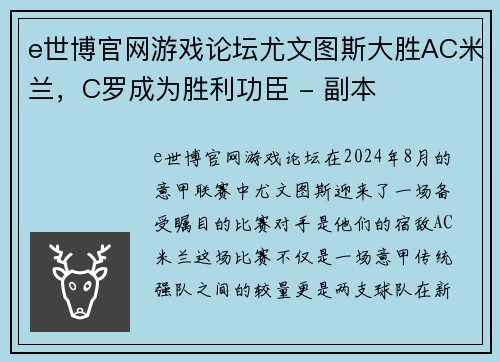 e世博官网游戏论坛尤文图斯大胜AC米兰，C罗成为胜利功臣 - 副本

e世博官网游戏论坛在2024年8月的意甲联赛中尤文图斯迎来了一场备受瞩目的比赛对手是他们的宿敌AC米兰这场比赛不仅是一场意甲传统强队之间的较量更是两支球队在新